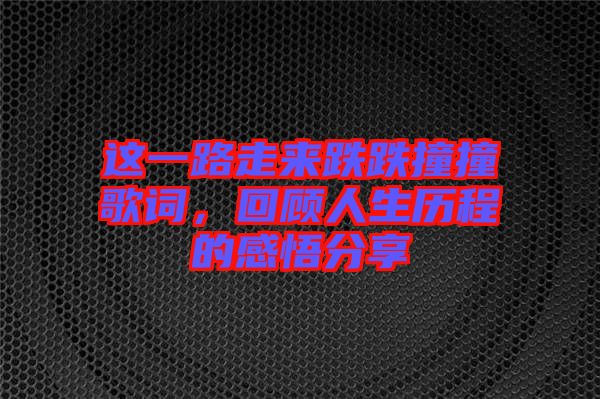 这一路走来跌跌撞撞歌词，回顾人生历程的感悟分享